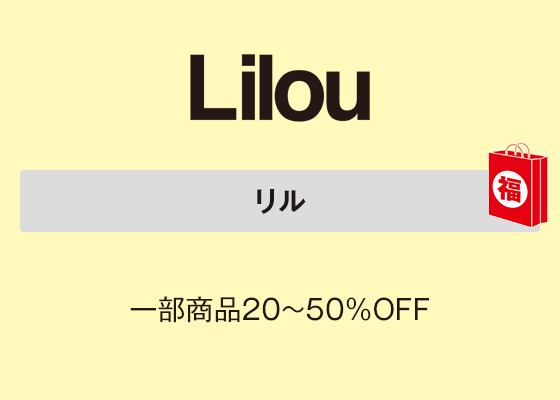 Lilou

リル

福

一部商品20～50%OFF